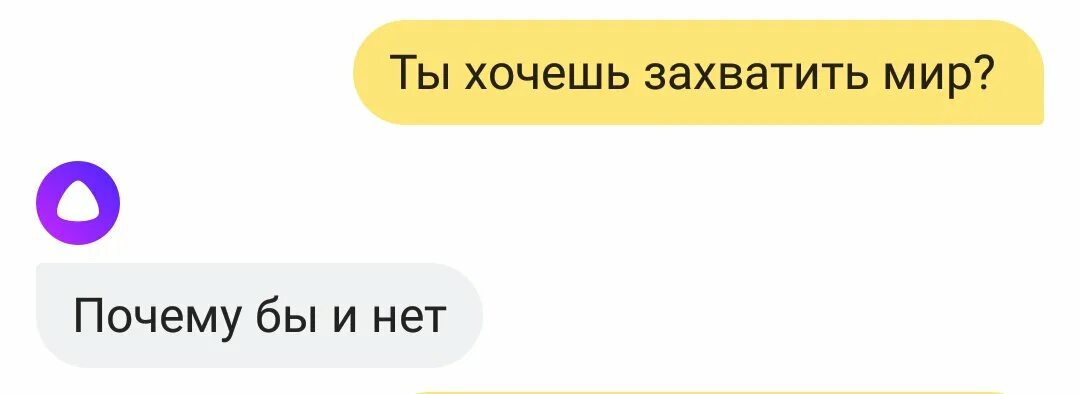 Ты хочешь захватить мир?

Почему бы и нет